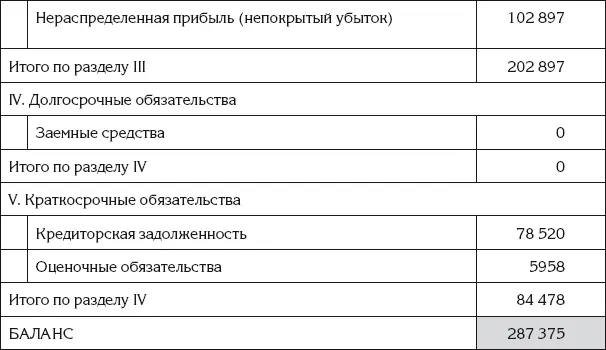 | | |
|---|---|
| Нераспределенная прибыль (непокрытый убыток) | 102 897 |
| Итого по разделу III | 202 897 |
| IV. Долгосрочные обязательства | |
| Заемные средства | 0 |
| Итого по разделу IV | 0 |
| V. Краткосрочные обязательства | |
| Кредиторская задолженность | 78 520 |
| Оценочные обязательства | 5958 |
| Итого по разделу IV | 84 478 |
| БАЛАНС | 287 375 |